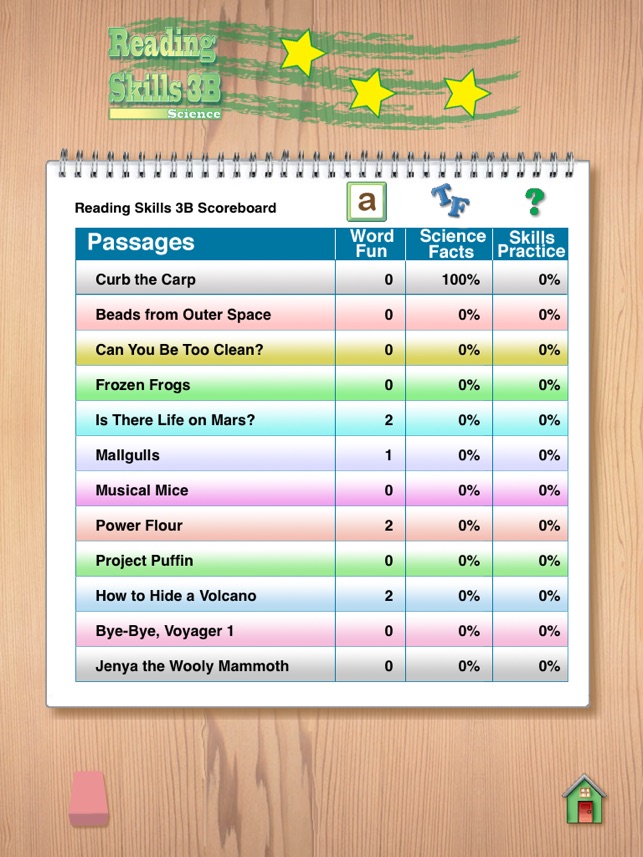 Reading Skills 3B
Science

Reading Skills 3B Scoreboard

a TF ?

| Passages | Word Fun | Science Facts | Skills Practice |
|---|---|---|---|
| Curb the Carp | 0 | 100% | 0% |
| Beads from Outer Space | 0 | 0% | 0% |
| Can You Be Too Clean? | 0 | 0% | 0% |
| Frozen Frogs | 0 | 0% | 0% |
| Is There Life on Mars? | 2 | 0% | 0% |
| Mallgulls | 1 | 0% | 0% |
| Musical Mice | 0 | 0% | 0% |
| Power Flour | 2 | 0% | 0% |
| Project Puffin | 0 | 0% | 0% |
| How to Hide a Volcano | 2 | 0% | 0% |
| Bye-Bye, Voyager 1 | 0 | 0% | 0% |
| Jenya the Wooly Mammoth | 0 | 0% | 0% |